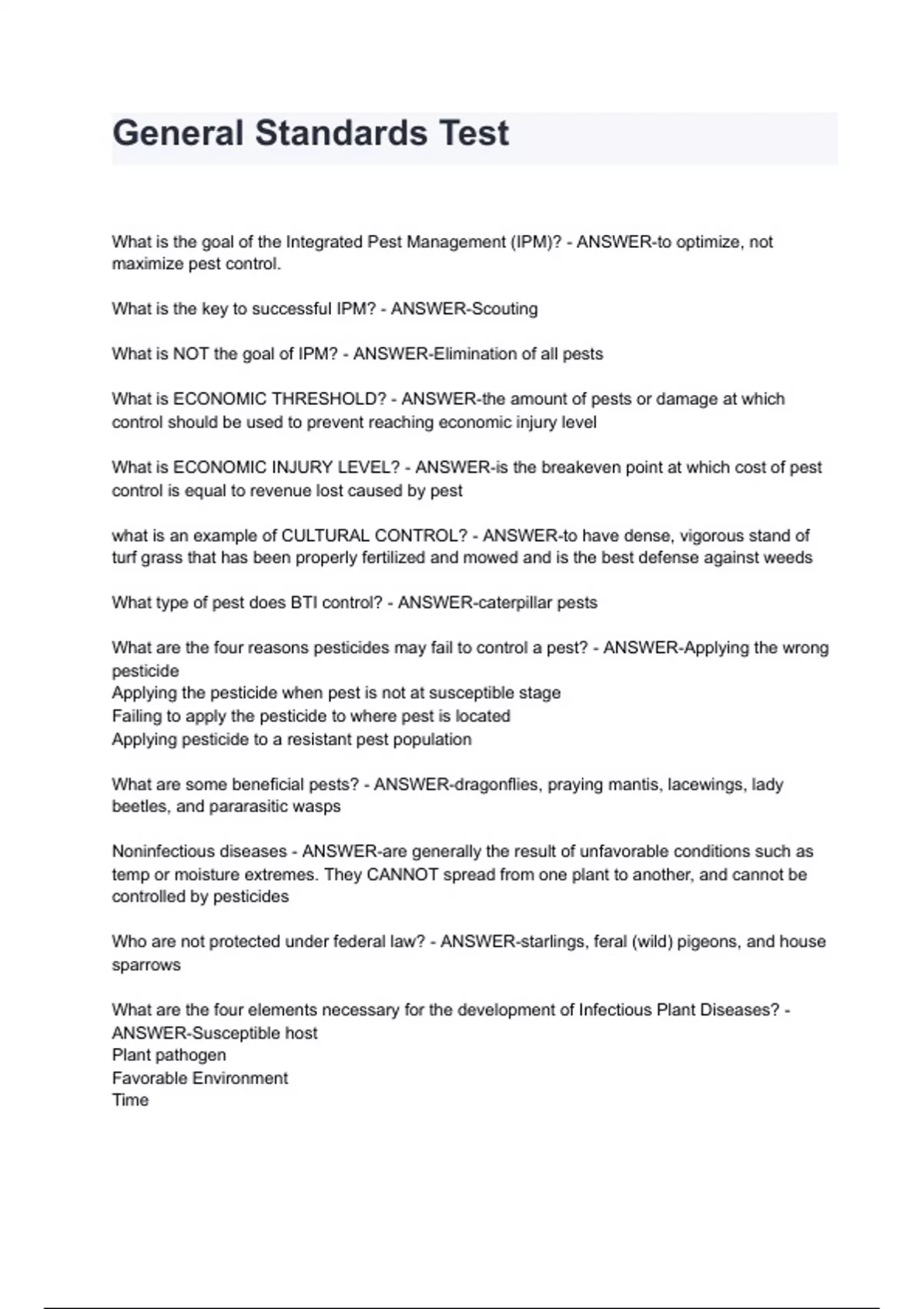 General Standards Test

What is the goal of the Integrated Pest Management (IPM)? - ANSWER-to optimize, not maximize pest control.

What is the key to successful IPM? - ANSWER-Scouting

What is NOT the goal of IPM? - ANSWER-Elimination of all pests

What is ECONOMIC THRESHOLD? - ANSWER-the amount of pests or damage at which control should be used to prevent reaching economic injury level

What is ECONOMIC INJURY LEVEL? - ANSWER-is the breakeven point at which cost of pest control is equal to revenue lost caused by pest

what is an example of CULTURAL CONTROL? - ANSWER-to have dense, vigorous stand of turf grass that has been properly fertilized and mowed and is the best defense against weeds

What type of pest does BTI control? - ANSWER-caterpillar pests

What are the four reasons pesticides may fail to control a pest? - ANSWER-Applying the wrong pesticide
Applying the pesticide when pest is not at susceptible stage
Failing to apply the pesticide to where pest is located
Applying pesticide to a resistant pest population

What are some beneficial pests? - ANSWER-dragonflies, praying mantis, lacewings, lady beetles, and pararasitic wasps

Noninfectious diseases - ANSWER-are generally the result of unfavorable conditions such as temp or moisture extremes. They CANNOT spread from one plant to another, and cannot be controlled by pesticides

Who are not protected under federal law? - ANSWER-starlings, feral (wild) pigeons, and house sparrows

What are the four elements necessary for the development of Infectious Plant Diseases? - ANSWER-Susceptible host
Plant pathogen
Favorable Environment
Time